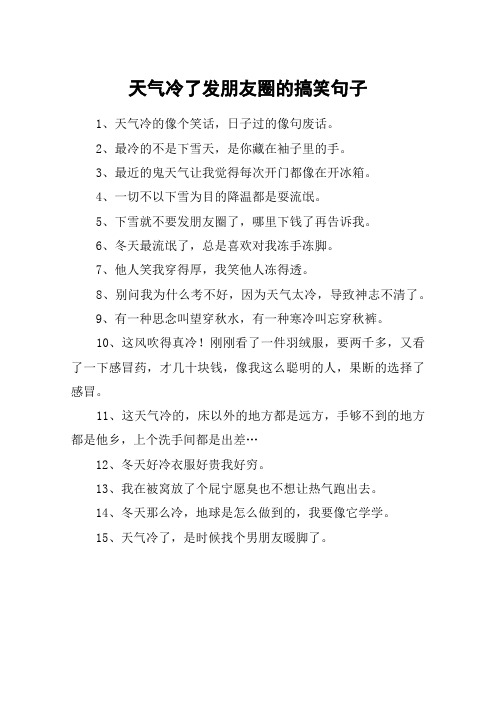 天气冷了发朋友圈的搞笑句子

1、天气冷的像个笑话，日子过的像句废话。

2、最冷的不是下雪天，是你藏在袖子里的手。

3、最近的鬼天气让我觉得每次开门都像在开冰箱。

4、一切不以下雪为目的降温都是耍流氓。

5、下雪就不要发朋友圈了，哪里下钱了再告诉我。

6、冬天最流氓了，总是喜欢对我冻手冻脚。

7、他人笑我穿得厚，我笑他人冻得透。

8、别问我为什么考不好，因为天气太冷，导致神志不清了。

9、有一种思念叫望穿秋水，有一种寒冷叫忘穿秋裤。

10、这风吹得真冷！刚刚看了一件羽绒服，要两千多，又看了一下感冒药，才几十块钱，像我这么聪明的人，果断的选择了感冒。

11、这天气冷的，床以外的地方都是远方，手够不到的地方都是他乡，上个洗手间都是出差…

12、冬天好冷衣服好贵我好穷。

13、我在被窝放了个屁宁愿臭也不想让热气跑出去。

14、冬天那么冷，地球是怎么做到的，我要像它学学。

15、天气冷了，是时候找个男朋友暖脚了。